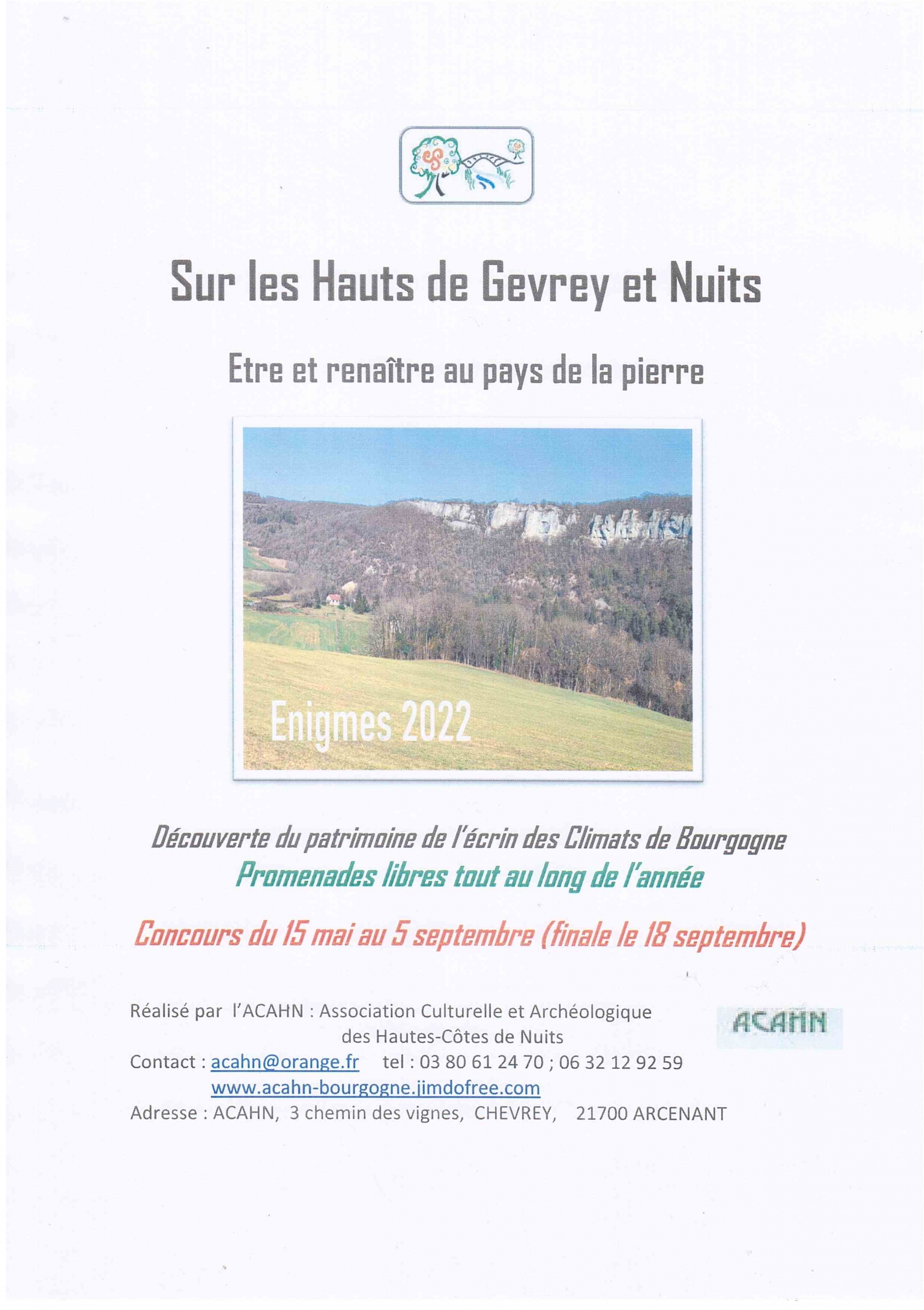 Sur les Hauts de Gevrey et Nuits

Etre et renaître au pays de la pierre

Enigmes 2022

Découverte du patrimoine de l'écrin des Climats de Bourgogne

Promenades libres tout au long de l'année

Concours du 15 mai au 5 septembre (finale le 18 septembre)

Réalisé par l'ACAHN : Association Culturelle et Archéologique des Hautes-Côtes de Nuits

ACAHN

Contact : acahn@orange.fr tel : 03 80 61 24 70 ; 06 32 12 92 59
www.acahn-bourgogne.jimdofree.com
Adresse : ACAHN, 3 chemin des vignes, CHEVREY, 21700 ARCENANT